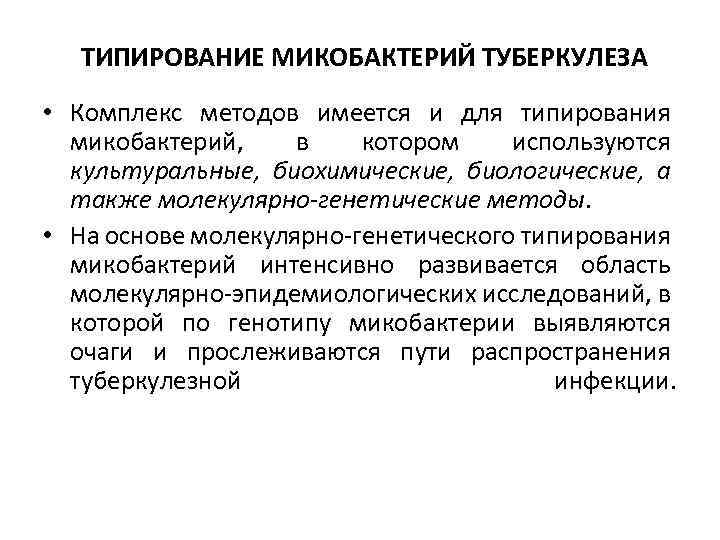 ТИПИРОВАНИЕ МИКОБАКТЕРИЙ ТУБЕРКУЛЕЗА

• Комплекс методов имеется и для типирования микобактерий, в котором используются культуральные, биохимические, биологические, а также молекулярно-генетические методы.

• На основе молекулярно-генетического типирования микобактерий интенсивно развивается область молекулярно-эпидемиологических исследований, в которой по генотипу микобактерии выявляются очаги и прослеживаются пути распространения туберкулезной инфекции.